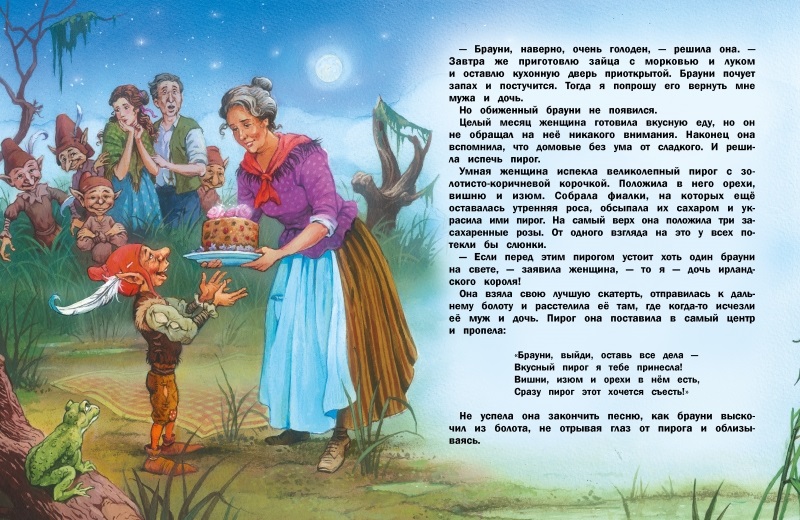 — Брауни, наверно, очень голоден, — решила она. — Завтра же приготовлю зайца с морковью и луком и оставлю кухонную дверь приоткрытой. Брауни почует запах и постучится. Тогда я попрошу его вернуть мне мужа и дочь.

Но обиженный брауни не появился.

Целый месяц женщина готовила вкусную еду, но он не обращал на неё никакого внимания. Наконец она вспомнила, что домовые без ума от сладкого. И решила испечь пирог.

Умная женщина испекла великолепный пирог с золотисто-коричневой корочкой. Положила в него орехи, вишню и изюм. Собрала фиалки, на которых ещё оставалась утренняя роса, обсыпала их сахаром и украсила ими пирог. На самый верх она положила три засахаренные розы. От одного взгляда на это у всех потекли бы слюнки.

— Если перед этим пирогом устоит хоть один брауни на свете, — заявила женщина, — то я — дочь ирландского короля!

Она взяла свою лучшую скатерть, отправилась к дальнему болоту и расстелила её там, где когда-то исчезли её муж и дочь. Пирог она поставила в самый центр и пропела:

«Брауни, выйди, оставь все дела —
Вкусный пирог я тебе принесла!
Вишни, изюм и орехи в нём есть,
Сразу пирог этот хочется съесть!»

Не успела она закончить песню, как брауни выскочил из болота, не отрывая глаз от пирога и облизываясь.